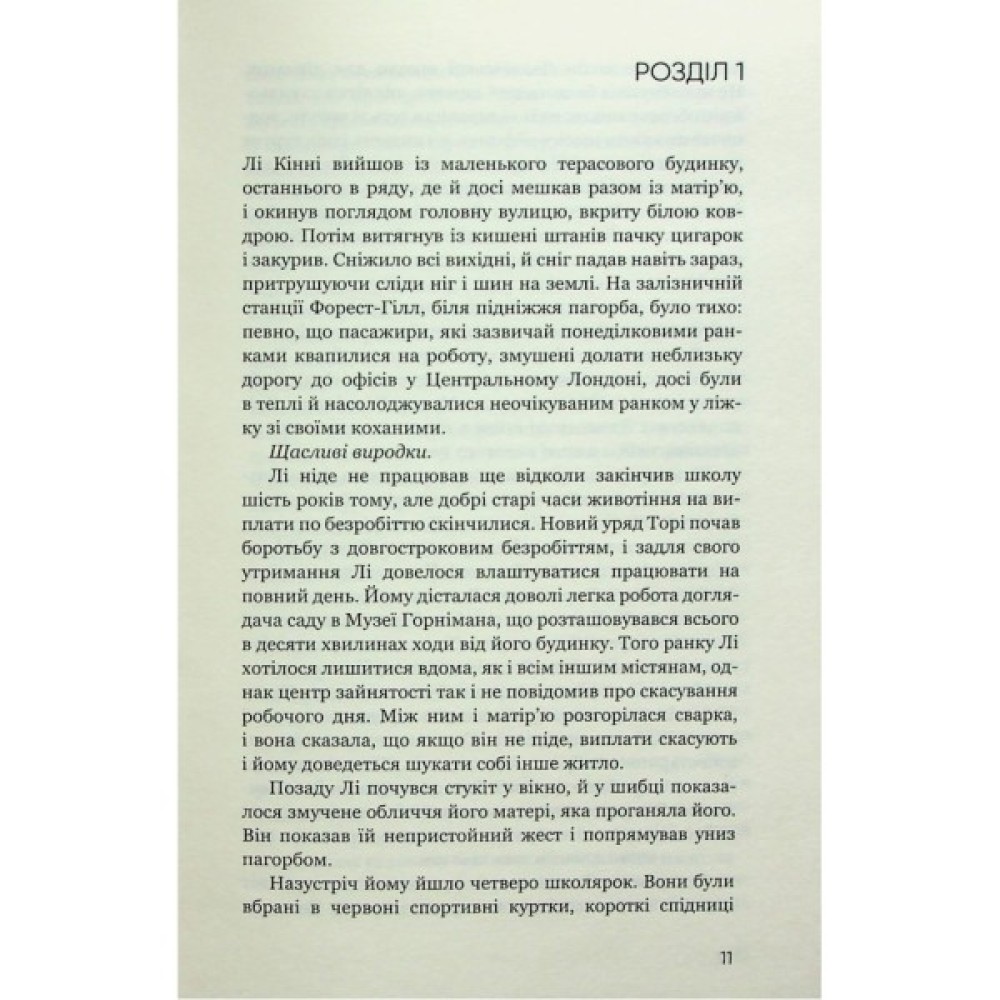 РОЗДІЛ 1

Лі Кінні вийшов із маленького терасового будинку, останнього в ряду, де й досі мешкав разом із матір'ю, і окинув поглядом головну вулицю, вкриту білою ковдрою. Потім витягнув із кишені штанів пачку цигарок і закурив. Сніжило всі вихідні, й сніг падав навіть зараз, притрушуючи сліди ніг і шин на землі. На залізничній станції Форест-Гілл, біля підніжжя пагорба, було тихо: певно, що пасажири, які зазвичай понеділковими ранками квапилися на роботу, змушені долати неблизьку дорогу до офісів у Центральному Лондоні, досі були в теплі й насолоджувалися неочікуваним ранком у ліжку зі своїми коханими.

Щасливі виродки.

Лі ніде не працював ще відколи закінчив школу шість років тому, але добрі старі часи животіння на виплати по безробіттю скінчилися. Новий уряд Торі почав боротьбу з довгостроковим безробіттям, і задля свого утримання Лі довелося влаштуватися працювати на повний день. Йому дісталася доволі легка робота доглядача саду в Музеї Горнімана, що розташовувався всього в десяти хвилинах ходи від його будинку. Того ранку Лі хотілося лишитися вдома, як і всім іншим містянам, однак центр зайнятості так і не повідомив про скасування робочого дня. Між ним і матір'ю розгорілася сварка, і вона сказала, що якщо він не піде, виплати скасують і йому доведеться шукати собі інше житло.

Позаду Лі почувся стукіт у вікно, й у шибці показалося змучене обличчя його матері, яка проганяла його. Він показав їй непристойний жест і попрямував униз пагорбом.

Назустріч йому йшло четверо школярок. Вони були вбрані в червоні спортивні куртки, короткі спідниці

11